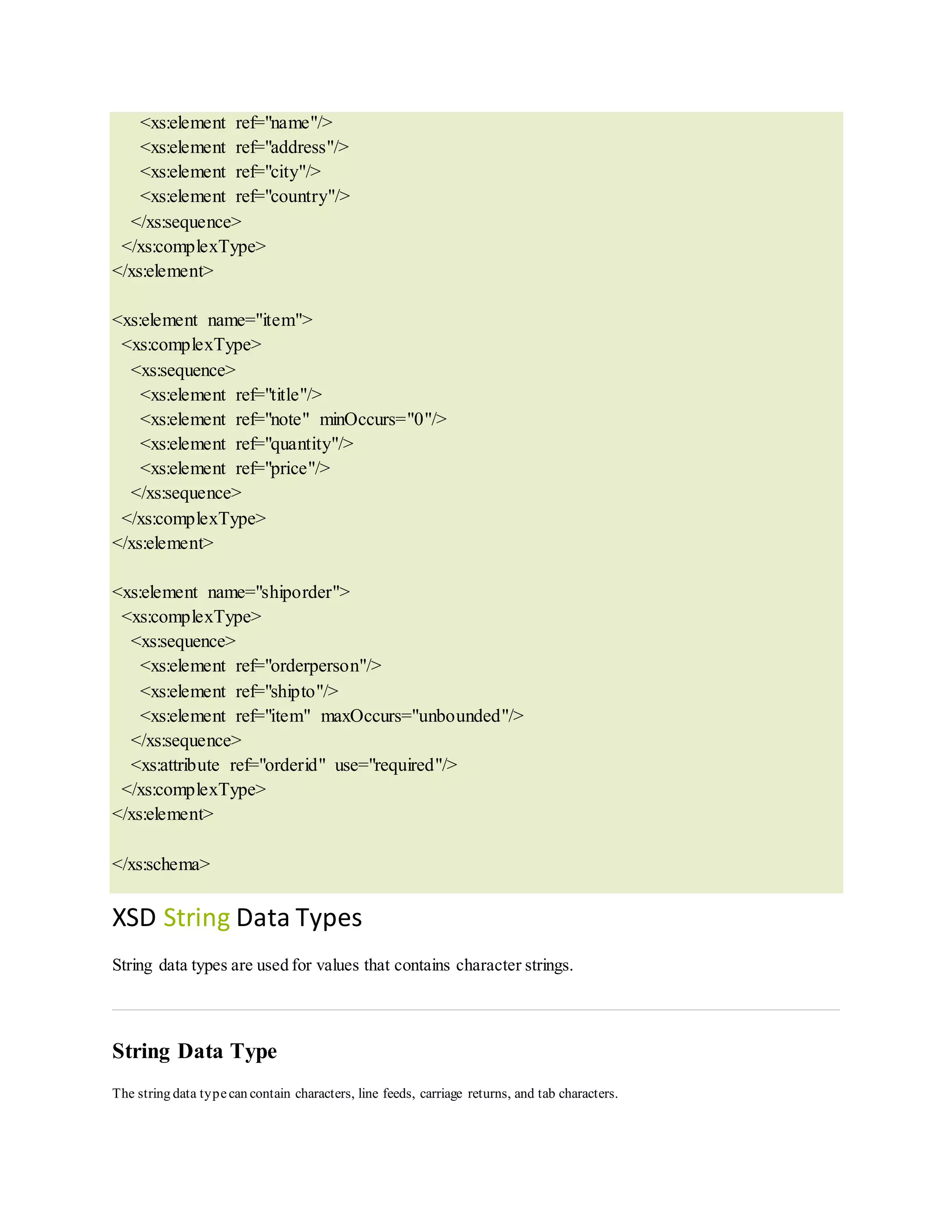 <xs:element ref="name"/>
<xs:element ref="address"/>
<xs:element ref="city"/>
<xs:element ref="country"/>
</xs:sequence>
</xs:complexType>
</xs:element>

<xs:element name="item">
<xs:complexType>
<xs:sequence>
<xs:element ref="title"/>
<xs:element ref="note" minOccurs="0"/>
<xs:element ref="quantity"/>
<xs:element ref="price"/>
</xs:sequence>
</xs:complexType>
</xs:element>

<xs:element name="shiporder">
<xs:complexType>
<xs:sequence>
<xs:element ref="orderperson"/>
<xs:element ref="shipto"/>
<xs:element ref="item" maxOccurs="unbounded"/>
</xs:sequence>
<xs:attribute ref="orderid" use="required"/>
</xs:complexType>
</xs:element>

</xs:schema>

XSD String Data Types

String data types are used for values that contains character strings.

String Data Type

The string data type can contain characters, line feeds, carriage returns, and tab characters.